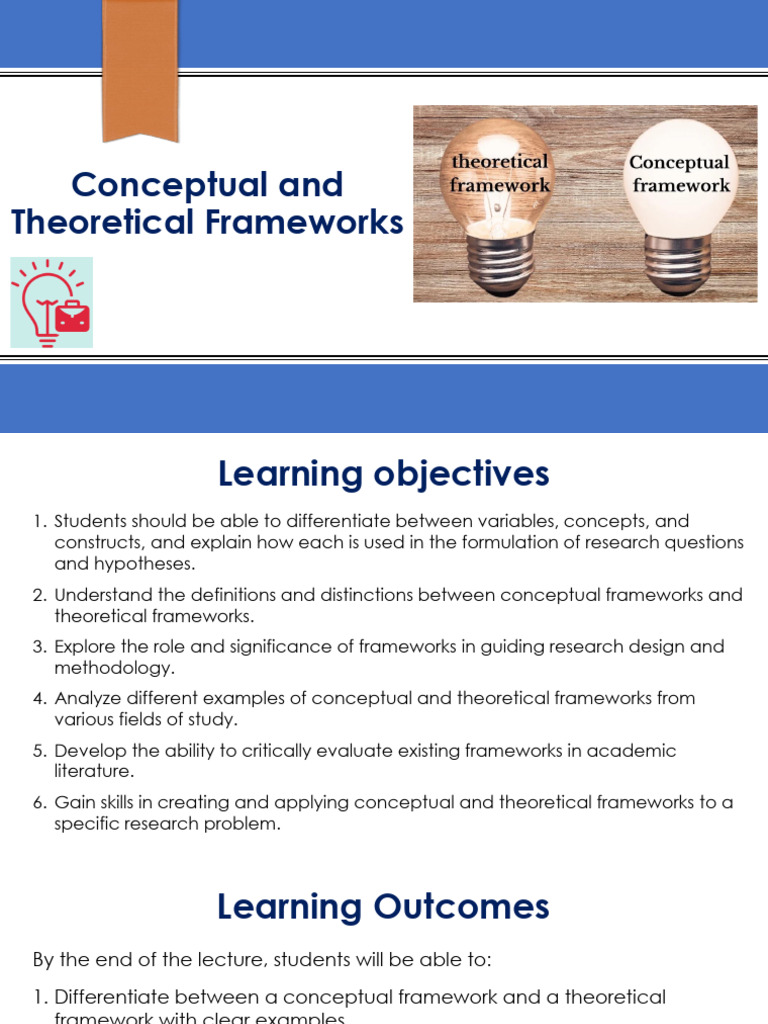 Conceptual and Theoretical Frameworks

theoretical framework

Conceptual framework

Learning objectives

1. Students should be able to differentiate between variables, concepts, and constructs, and explain how each is used in the formulation of research questions and hypotheses.
2. Understand the definitions and distinctions between conceptual frameworks and theoretical frameworks.
3. Explore the role and significance of frameworks in guiding research design and methodology.
4. Analyze different examples of conceptual and theoretical frameworks from various fields of study.
5. Develop the ability to critically evaluate existing frameworks in academic literature.
6. Gain skills in creating and applying conceptual and theoretical frameworks to a specific research problem.

Learning Outcomes

By the end of the lecture, students will be able to:

1. Differentiate between a conceptual framework and a theoretical framework with clear examples.